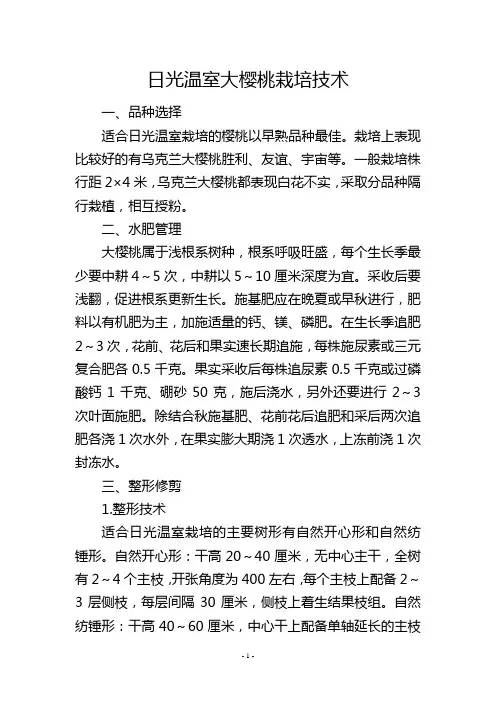 日光温室大樱桃栽培技术

一、品种选择

适合日光温室栽培的樱桃以早熟品种最佳。栽培上表现比较好的有乌克兰大樱桃胜利、友谊、宇宙等。一般栽培株行距 2×4 米，乌克兰大樱桃都表现白花不实，采取分品种隔行栽植，相互授粉。

二、水肥管理

大樱桃属于浅根系树种，根系呼吸旺盛，每个生长季最少要中耕 4～5 次，中耕以 5～10 厘米深度为宜。采收后要浅翻，促进根系更新生长。施基肥应在晚夏或早秋进行，肥料以有机肥为主，加施适量的钙、镁、磷肥。在生长季追肥 2～3 次，花前、花后和果实速长期追施，每株施尿素或三元复合肥各 0.5 千克。果实采收后每株追尿素 0.5 千克或过磷酸钙 1 千克、硼砂 50 克，施后浇水，另外还要进行 2～3 次叶面施肥。除结合秋施基肥、花前花后追肥和采后两次追肥各浇 1 次水外，在果实膨大期浇 1 次透水，上冻前浇 1 次封冻水。

三、整形修剪

1.整形技术

适合日光温室栽培的主要树形有自然开心形和自然纺锤形。自然开心形：干高 20～40 厘米，无中心主干，全树有 2～4 个主枝，开张角度为 400 左右，每个主枝上配备 2～3 层侧枝，每层间隔 30 厘米，侧枝上着生结果枝组。自然纺锤形：干高 40～60 厘米，中心干上配备单轴延长的主枝

- 1 -